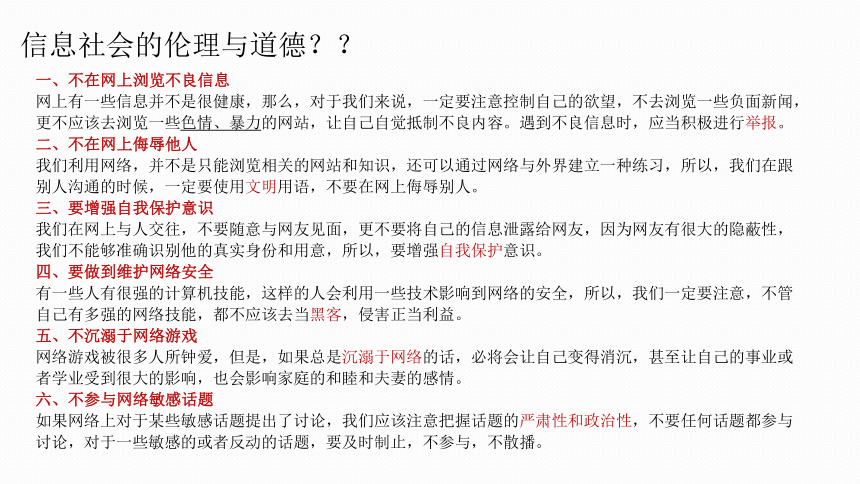 信息社会的伦理与道德？？

一、不在网上浏览不良信息
网上有一些信息并不是很健康，那么，对于我们来说，一定要注意控制自己的欲望，不去浏览一些负面新闻，更不应该去浏览一些色情、暴力的网站，让自己自觉抵制不良内容。遇到不良信息时，应当积极进行举报。

二、不在网上侮辱他人
我们利用网络，并不是只能浏览相关的网站和知识，还可以通过网络与外界建立一种练习，所以，我们在跟别人沟通的时候，一定要使用文明用语，不要在网上侮辱别人。

三、要增强自我保护意识
我们在网上与人交往，不要随意与网友见面，更不要将自己的信息泄露给网友，因为网友有很大的隐蔽性，我们不能够准确识别他的真实身份和用意，所以，要增强自我保护意识。

四、要做到维护网络安全
有一些人有很强的计算机技能，这样的人会利用一些技术影响到网络的安全，所以，我们一定要注意，不管自己有多强的网络技能，都不应该去当黑客，侵害正当利益。

五、不沉溺于网络游戏
网络游戏被很多人所钟爱，但是，如果总是沉溺于网络的话，必将会让自己变得消沉，甚至让自己的事业或者学业受到很大的影响，也会影响家庭的和睦和夫妻的感情。

六、不参与网络敏感话题
如果网络上对于某些敏感话题提出了讨论，我们应该注意把握话题的严肃性和政治性，不要任何话题都参与讨论，对于一些敏感的或者反动的话题，要及时制止，不参与，不散播。